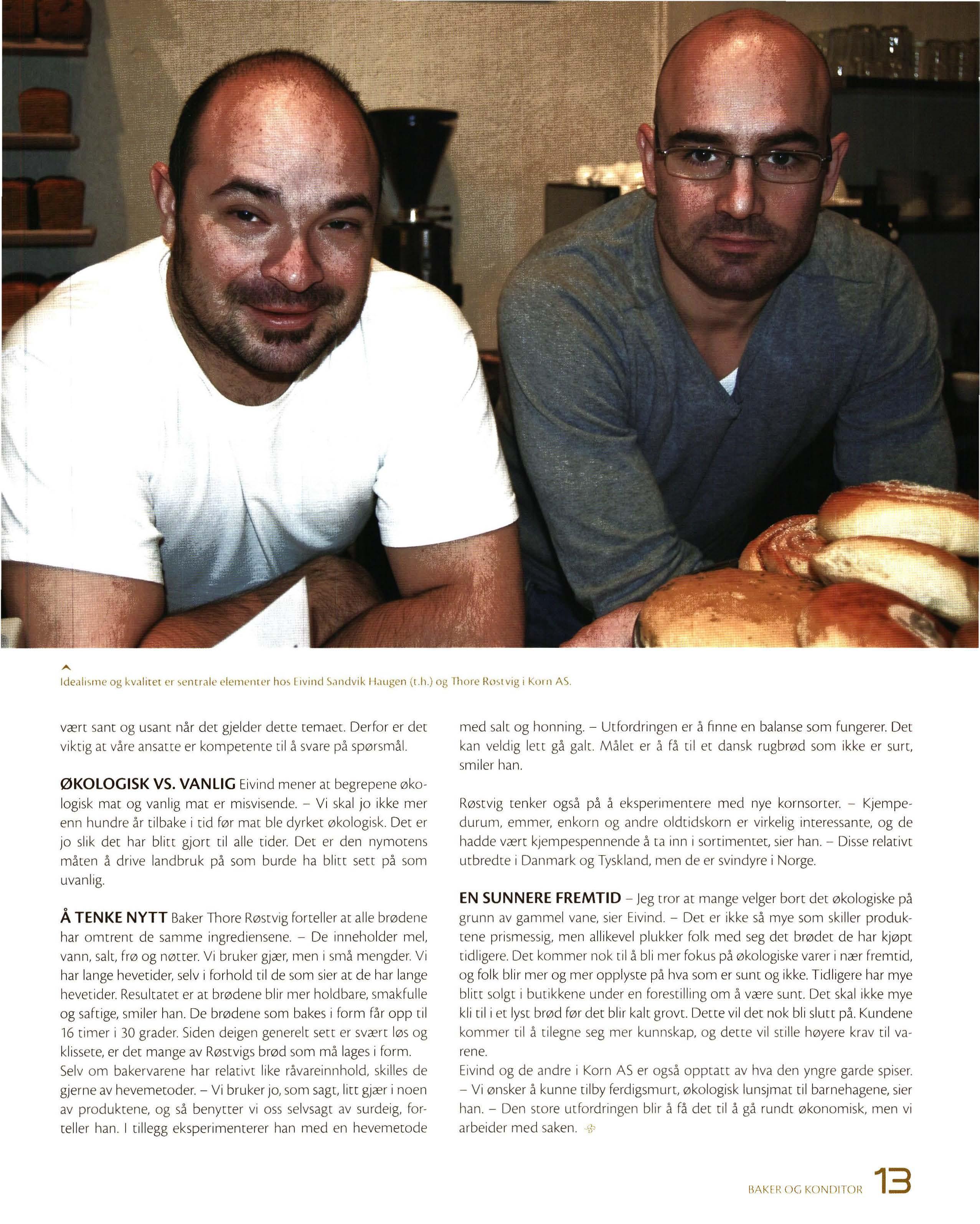 Idealisme og kvalitet er sentrale elementer hos Eivind Sandvik Haugen (t.h.) og Thore Røstvig i Korn AS.

vært sant og usant når det gjelder dette temaet. Derfor er det viktig at våre ansatte er kompetente til å svare på spørsmål.

ØKOLOGISK VS. VANLIG Eivind mener at begrepene økologisk mat og vanlig mat er misvisende. – Vi skal jo ikke mer enn hundre år tilbake i tid før mat ble dyrket økologisk. Det er jo slik det har blitt gjort til alle tider. Det er den nymotens måten å drive landbruk på som burde ha blitt sett på som uvanlig.

Å TENKE NYTT Baker Thore Røstvig forteller at alle brødene har omtrent de samme ingrediensene. – De inneholder mel, vann, salt, frø og nøtter. Vi bruker gjær, men i små mengder. Vi har lange hevetider, selv i forhold til de som sier at de har lange hevetider. Resultatet er at brødene blir mer holdbare, smakfulle og saftige, smiler han. De brødene som bakes i form får opp til 16 timer i 30 grader. Siden deigen generelt sett er svært løs og klissete, er det mange av Røstvigs brød som må lages i form.
Selv om bakervarene har relativt like råvareinnhold, skilles de gjerne av hevemetoder. – Vi bruker jo, som sagt, litt gjær i noen av produktene, og så benytter vi oss selvsagt av surdeig, forteller han. I tillegg eksperimenterer han med en hevemetode med salt og honning. – Utfordringen er å finne en balanse som fungerer. Det kan veldig lett gå galt. Målet er å få til et dansk rugbrød som ikke er surt, smiler han.

Røstvig tenker også på å eksperimentere med nye kornsorter. – Kjempedurum, emmer, enkorn og andre oldtidskorn er virkelig interessante, og de hadde vært kjempespennende å ta inn i sortimentet, sier han. – Disse relativt utbredte i Danmark og Tyskland, men de er svindyre i Norge.

EN SUNNERE FREMTID – Jeg tror at mange velger bort det økologiske på grunn av gammel vane, sier Eivind. – Det er ikke så mye som skiller produktene prismessig, men allikevel plukker folk med seg det brødet de har kjøpt tidligere. Det kommer nok til å bli mer fokus på økologiske varer i nær fremtid, og folk blir mer og mer opplyste på hva som er sunt og ikke. Tidligere har mye blitt solgt i butikkene under en forestilling om å være sunt. Det skal ikke mye kli til i et lyst brød før det blir kalt grovt. Dette vil det nok bli slutt på. Kundene kommer til å tilegne seg mer kunnskap, og dette vil stille høyere krav til varene.
Eivind og de andre i Korn AS er også opptatt av hva den yngre garde spiser. – Vi ønsker å kunne tilby ferdigsmurt, økologisk lunsjmat til barnehagene, sier han. – Den store utfordringen blir å få det til å gå rundt økonomisk, men vi arbeider med saken.

BAKER OG KONDITOR 13